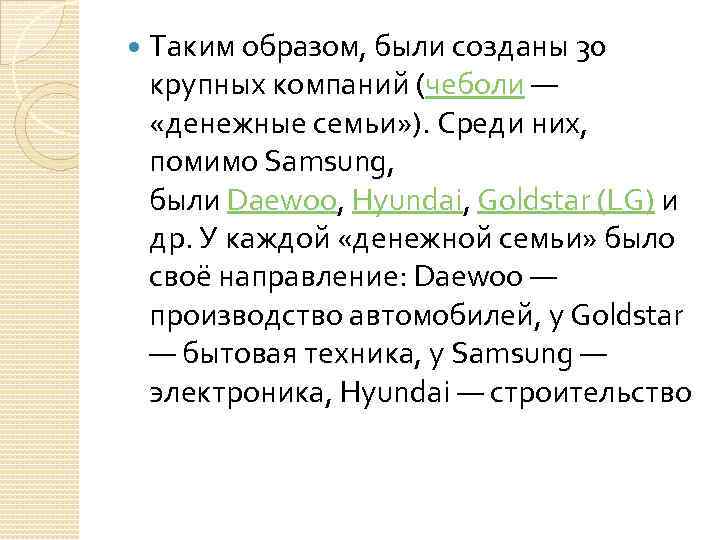 Таким образом, были созданы 30 крупных компаний (чеболи — «денежные семьи»). Среди них, помимо Samsung, были Daewoo, Hyundai, Goldstar (LG) и др. У каждой «денежной семьи» было своё направление: Daewoo — производство автомобилей, у Goldstar — бытовая техника, у Samsung — электроника, Hyundai — строительство